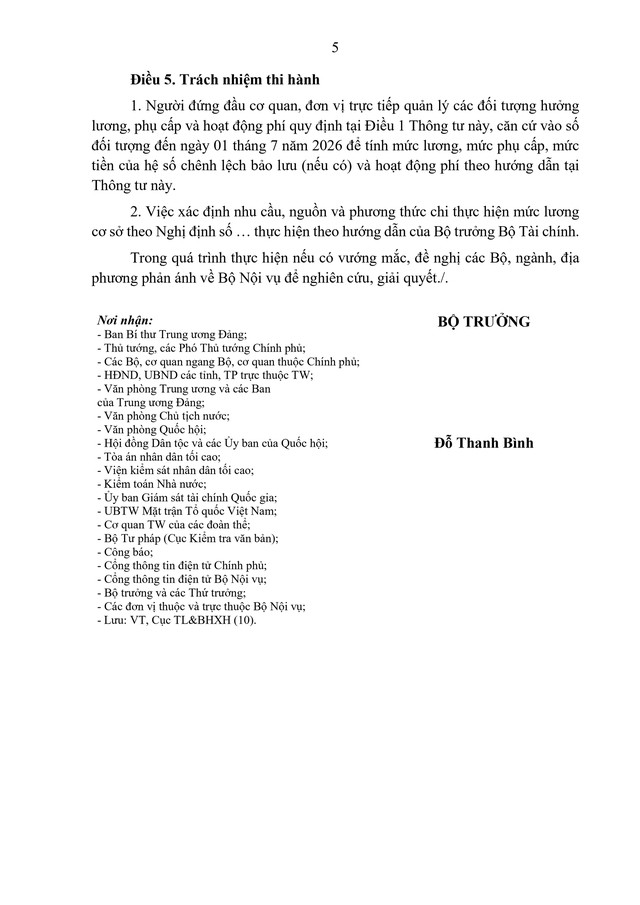 5

Điều 5. Trách nhiệm thi hành

1. Người đứng đầu cơ quan, đơn vị trực tiếp quản lý các đối tượng hưởng lương, phụ cấp và hoạt động phí quy định tại Điều 1 Thông tư này, căn cứ vào số đối tượng đến ngày 01 tháng 7 năm 2026 để tính mức lương, mức phụ cấp, mức tiền của hệ số chênh lệch bảo lưu (nếu có) và hoạt động phí theo hướng dẫn tại Thông tư này.

2. Việc xác định nhu cầu, nguồn và phương thức chi thực hiện mức lương cơ sở theo Nghị định số … thực hiện theo hướng dẫn của Bộ trưởng Bộ Tài chính.

Trong quá trình thực hiện nếu có vướng mắc, đề nghị các Bộ, ngành, địa phương phản ánh về Bộ Nội vụ để nghiên cứu, giải quyết./.

Nơi nhận:
- Ban Bí thư Trung ương Đảng;
- Thủ tướng, các Phó Thủ tướng Chính phủ;
- Các Bộ, cơ quan ngang Bộ, cơ quan thuộc Chính phủ;
- HĐND, UBND các tỉnh, TP trực thuộc TW;
- Văn phòng Trung ương và các Ban của Trung ương Đảng;
- Văn phòng Chủ tịch nước;
- Văn phòng Quốc hội;
- Hội đồng Dân tộc và các Ủy ban của Quốc hội;
- Tòa án nhân dân tối cao;
- Viện kiểm sát nhân dân tối cao;
- Kiểm toán Nhà nước;
- Ủy ban Giám sát tài chính Quốc gia;
- UBTW Mặt trận Tổ quốc Việt Nam;
- Cơ quan TW của các đoàn thể;
- Bộ Tư pháp (Cục Kiểm tra văn bản);
- Công báo;
- Cổng thông tin điện tử Chính phủ;
- Cổng thông tin điện tử Bộ Nội vụ;
- Bộ trưởng và các Thứ trưởng;
- Các đơn vị thuộc và trực thuộc Bộ Nội vụ;
- Lưu: VT, Cục TL&BHXH (10).

BỘ TRƯỞNG

Đỗ Thanh Bình